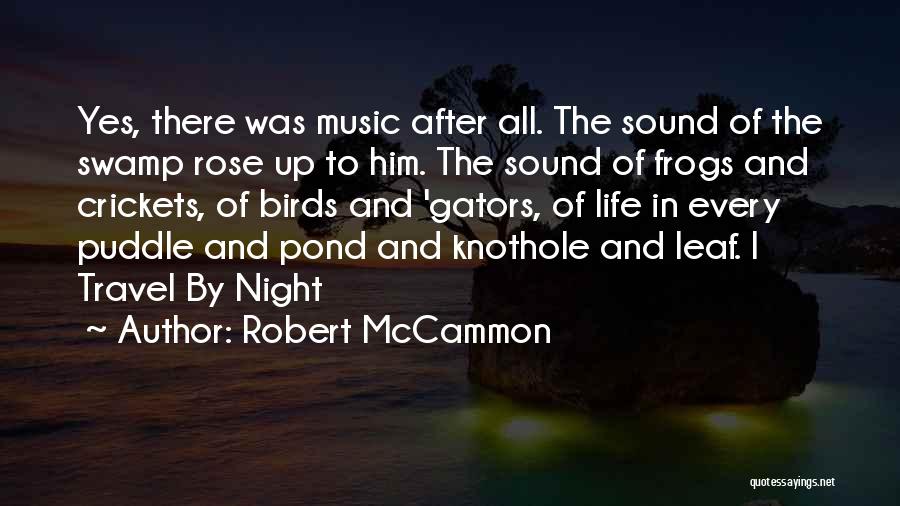 Yes, there was music after all. The sound of the swamp rose up to him. The sound of frogs and crickets, of birds and 'gators, of life in every puddle and pond and knothole and leaf. I Travel By Night

~ Author: Robert McCammon

quotessayings.net